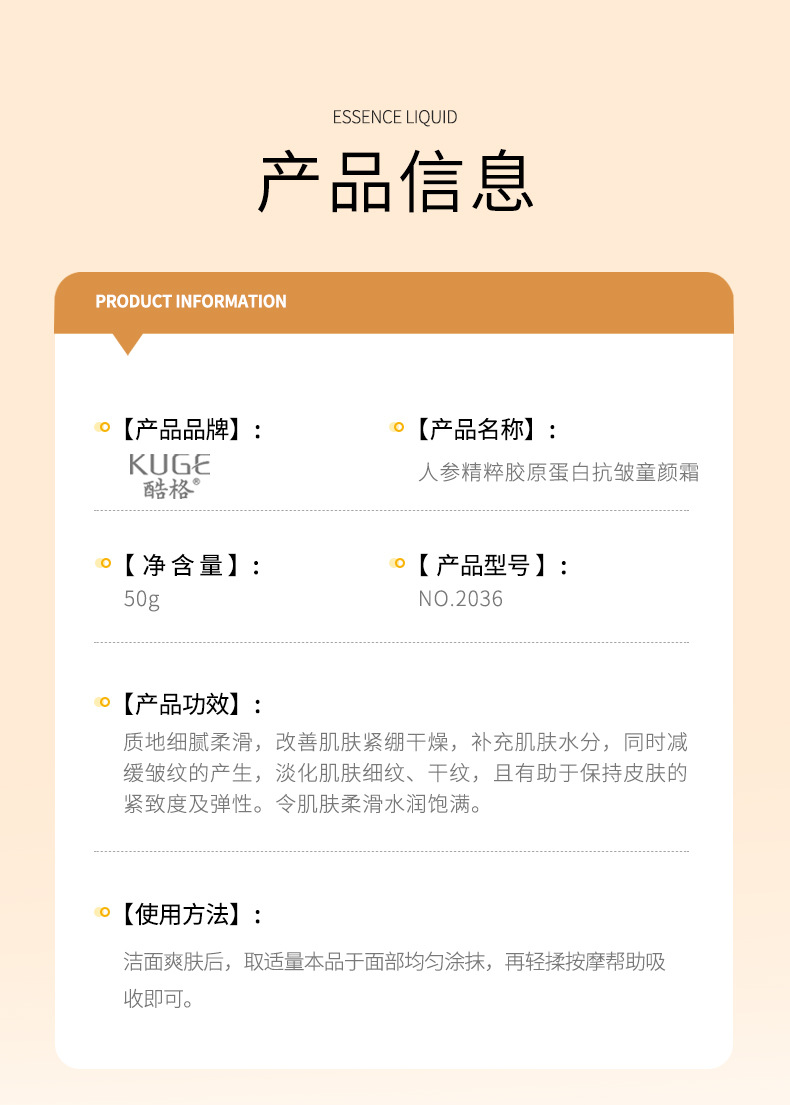 ESSENCE LIQUID

产品信息

PRODUCT INFORMATION

【产品品牌】：
KUGE
酷格®

【产品名称】：
人参精粹胶原蛋白抗皱童颜霜

【 净 含 量】：
50g

【 产品型号 】：
NO.2036

【产品功效】：
质地细腻柔滑，改善肌肤紧绷干燥，补充肌肤水分，同时减缓皱纹的产生，淡化肌肤细纹、干纹，且有助于保持皮肤的紧致度及弹性。令肌肤柔滑水润饱满。

【使用方法】：
洁面爽肤后，取适量本品于面部均匀涂抹，再轻揉按摩帮助吸收即可。